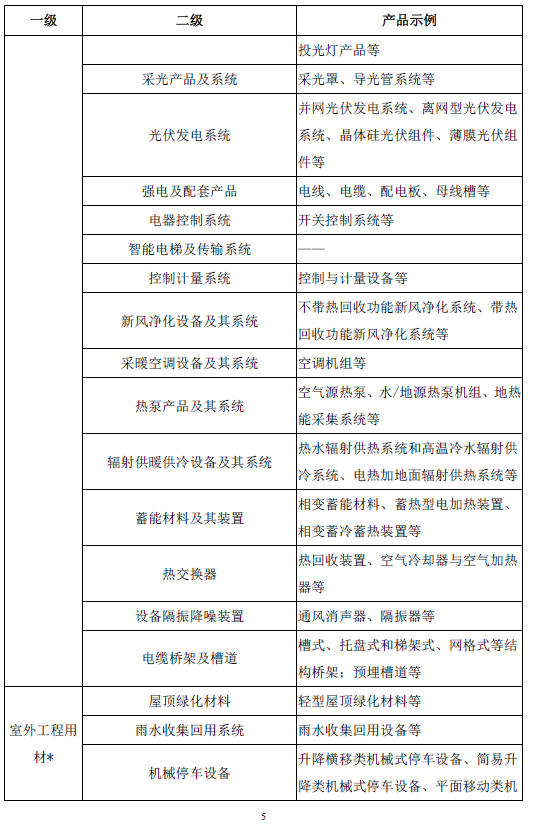 | 一级 | 二级 | 产品示例 |
|---|---|---|
| | | 投光灯产品等 |
| | 采光产品及系统 | 采光罩、导光管系统等 |
| | 光伏发电系统 | 并网光伏发电系统、离网型光伏发电系统、晶体硅光伏组件、薄膜光伏组件等 |
| | 强电及配套产品 | 电线、电缆、配电板、母线槽等 |
| | 电器控制系统 | 开关控制系统等 |
| | 智能电梯及传输系统 | —— |
| | 控制计量系统 | 控制与计量设备等 |
| | 新风净化设备及其系统 | 不带热回收功能新风净化系统、带热回收功能新风净化系统等 |
| | 采暖空调设备及其系统 | 空调机组等 |
| | 热泵产品及其系统 | 空气源热泵、水/地源热泵机组、地热能采集系统等 |
| | 辐射供暖供冷设备及其系统 | 热水辐射供热系统和高温冷水辐射供冷系统、电热加地面辐射供热系统等 |
| | 蓄能材料及其装置 | 相变蓄能材料、蓄热型电加热装置、相变蓄冷蓄热装置等 |
| | 热交换器 | 热回收装置、空气冷却器与空气加热器等 |
| | 设备隔振降噪装置 | 通风消声器、隔振器等 |
| | 电缆桥架及槽道 | 槽式、托盘式和梯架式、网格式等结构桥架；预埋槽道等 |
| 室外工程用材* | 屋顶绿化材料 | 轻型屋顶绿化材料等 |
| | 雨水收集回用系统 | 雨水收集回用设备等 |
| | 机械停车设备 | 升降横移类机械式停车设备、简易升降类机械式停车设备、平面移动类机 |

5